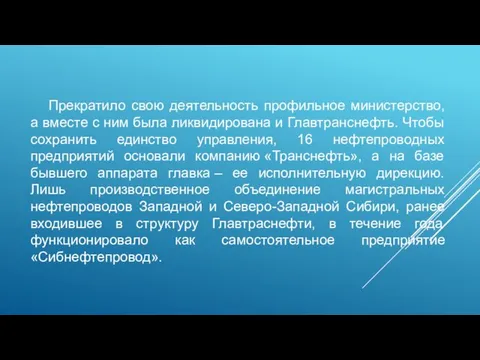 Прекратило свою деятельность профильное министерство, а вместе с ним была ликвидирована и Главтранснефть. Чтобы сохранить единство управления, 16 нефтепроводных предприятий основали компанию «Транснефть», а на базе бывшего аппарата главка – ее исполнительную дирекцию. Лишь производственное объединение магистральных нефтепроводов Западной и Северо-Западной Сибири, ранее входившее в структуру Главтраснефти, в течение года функционировало как самостоятельное предприятие «Сибнефтепровод».